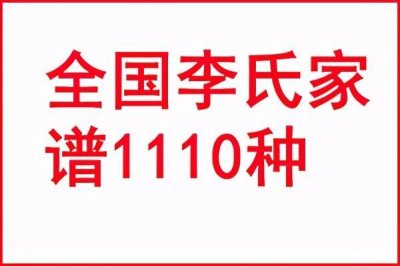 全国李氏家谱1110种